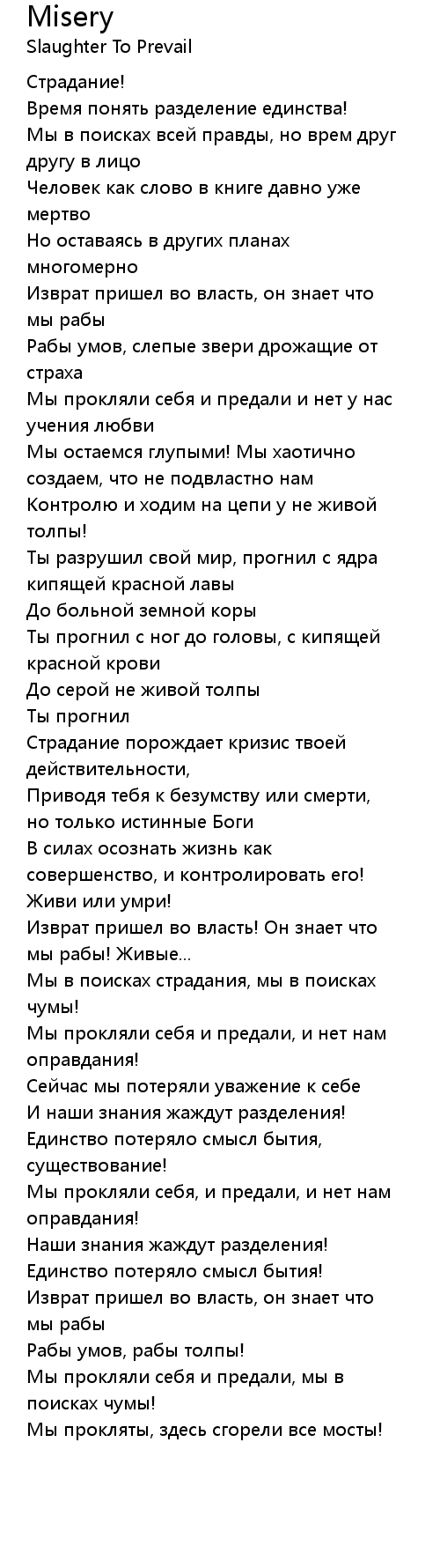 Misery
Slaughter To Prevail

Страдание!
Время понять разделение единства!
Мы в поисках всей правды, но врем друг другу в лицо
Человек как слово в книге давно уже мертво
Но оставаясь в других планах многомерно
Изврат пришел во власть, он знает что мы рабы
Рабы умов, слепые звери дрожащие от страха
Мы прокляли себя и предали и нет у нас учения любви
Мы остаемся глупыми! Мы хаотично создаем, что не подвластно нам
Контролю и ходим на цепи у не живой толпы!
Ты разрушил свой мир, прогнил с ядра кипящей красной лавы
До больной земной коры
Ты прогнил с ног до головы, с кипящей красной крови
До серой не живой толпы
Ты прогнил
Страдание порождает кризис твоей действительности,
Приводя тебя к безумству или смерти, но только истинные Боги
В силах осознать жизнь как совершенство, и контролировать его!
Живи или умри!
Изврат пришел во власть! Он знает что мы рабы! Живые...
Мы в поисках страдания, мы в поисках чумы!
Мы прокляли себя и предали, и нет нам оправдания!
Сейчас мы потеряли уважение к себе
И наши знания жаждут разделения!
Единство потеряло смысл бытия, существование!
Мы прокляли себя, и предали, и нет нам оправдания!
Наши знания жаждут разделения!
Единство потеряло смысл бытия!
Изврат пришел во власть, он знает что мы рабы
Рабы умов, рабы толпы!
Мы прокляли себя и предали, мы в поисках чумы!
Мы прокляты, здесь сгорели все мосты!